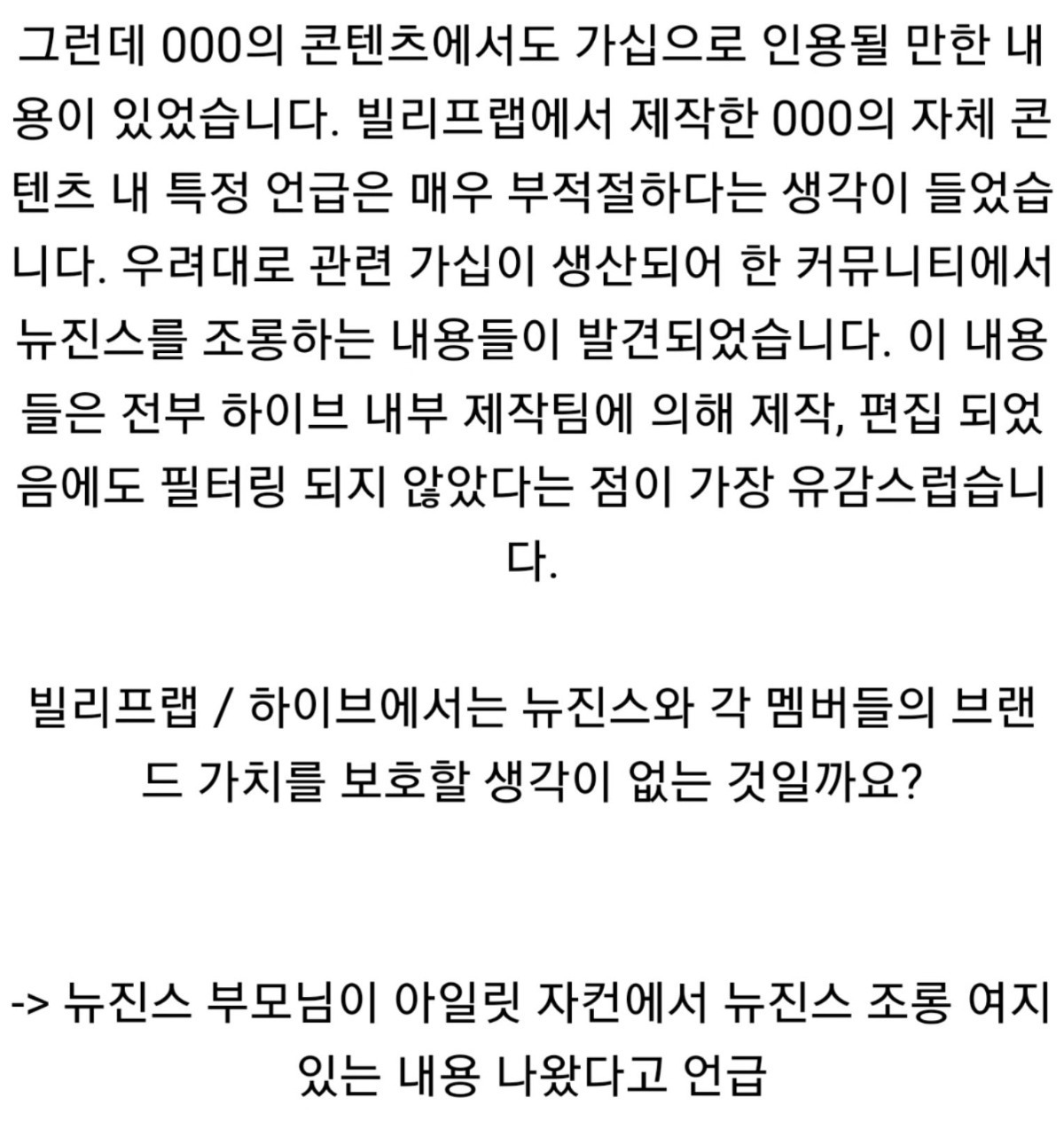 그런데 000의 콘텐츠에서도 가십으로 인용될 만한 내용이 있었습니다. 빌리프랩에서 제작한 000의 자체 콘텐츠 내 특정 언급은 매우 부적절하다는 생각이 들었습니다. 우려대로 관련 가십이 생산되어 한 커뮤니티에서 뉴진스를 조롱하는 내용들이 발견되었습니다. 이 내용들은 전부 하이브 내부 제작팀에 의해 제작, 편집 되었음에도 필터링 되지 않았다는 점이 가장 유감스럽습니다.

빌리프랩 / 하이브에서는 뉴진스와 각 멤버들의 브랜드 가치를 보호할 생각이 없는 것일까요?

-> 뉴진스 부모님이 아일릿 자컨에서 뉴진스 조롱 여지 있는 내용 나왔다고 언급